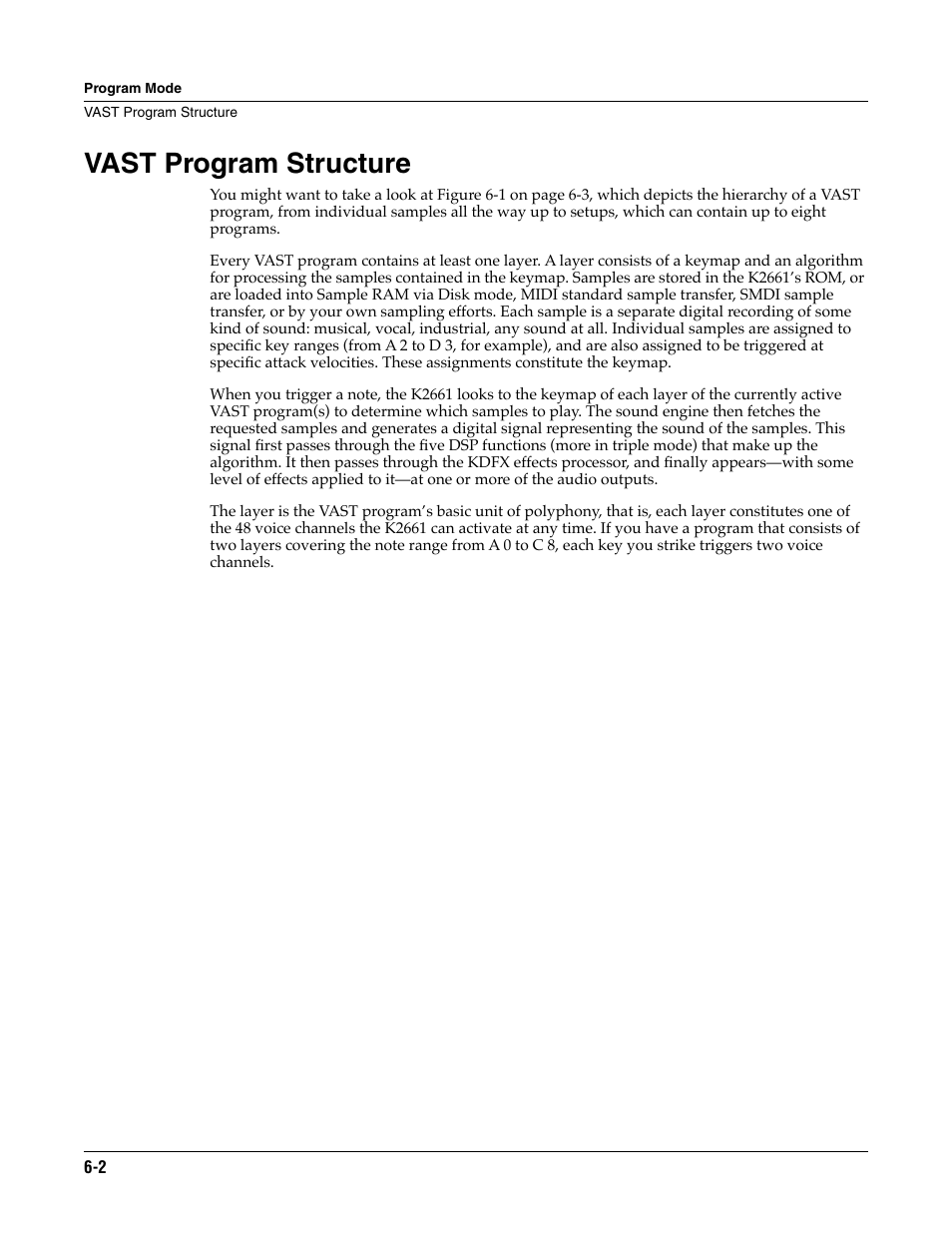 Program Mode

VAST Program Structure

VAST Program Structure

You might want to take a look at Figure 6-1 on page 6-3, which depicts the hierarchy of a VAST program, from individual samples all the way up to setups, which can contain up to eight programs.

Every VAST program contains at least one layer. A layer consists of a keymap and an algorithm for processing the samples contained in the keymap. Samples are stored in the K2661's ROM, or are loaded into Sample RAM via Disk mode, MIDI standard sample transfer, SMDI sample transfer, or by your own sampling efforts. Each sample is a separate digital recording of some kind of sound: musical, vocal, industrial, any sound at all. Individual samples are assigned to specific key ranges (from A 2 to D 3, for example), and are also assigned to be triggered at specific attack velocities. These assignments constitute the keymap.

When you trigger a note, the K2661 looks to the keymap of each layer of the currently active VAST program(s) to determine which samples to play. The sound engine then fetches the requested samples and generates a digital signal representing the sound of the samples. This signal first passes through the five DSP functions (more in triple mode) that make up the algorithm. It then passes through the KDFX effects processor, and finally appears—with some level of effects applied to it—at one or more of the audio outputs.

The layer is the VAST program's basic unit of polyphony, that is, each layer constitutes one of the 48 voice channels the K2661 can activate at any time. If you have a program that consists of two layers covering the note range from A 0 to C 8, each key you strike triggers two voice channels.

6-2